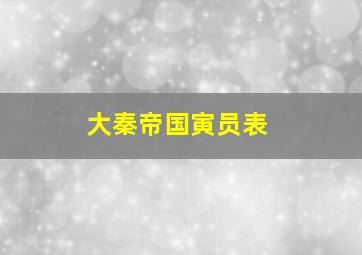 大秦帝国寅员表